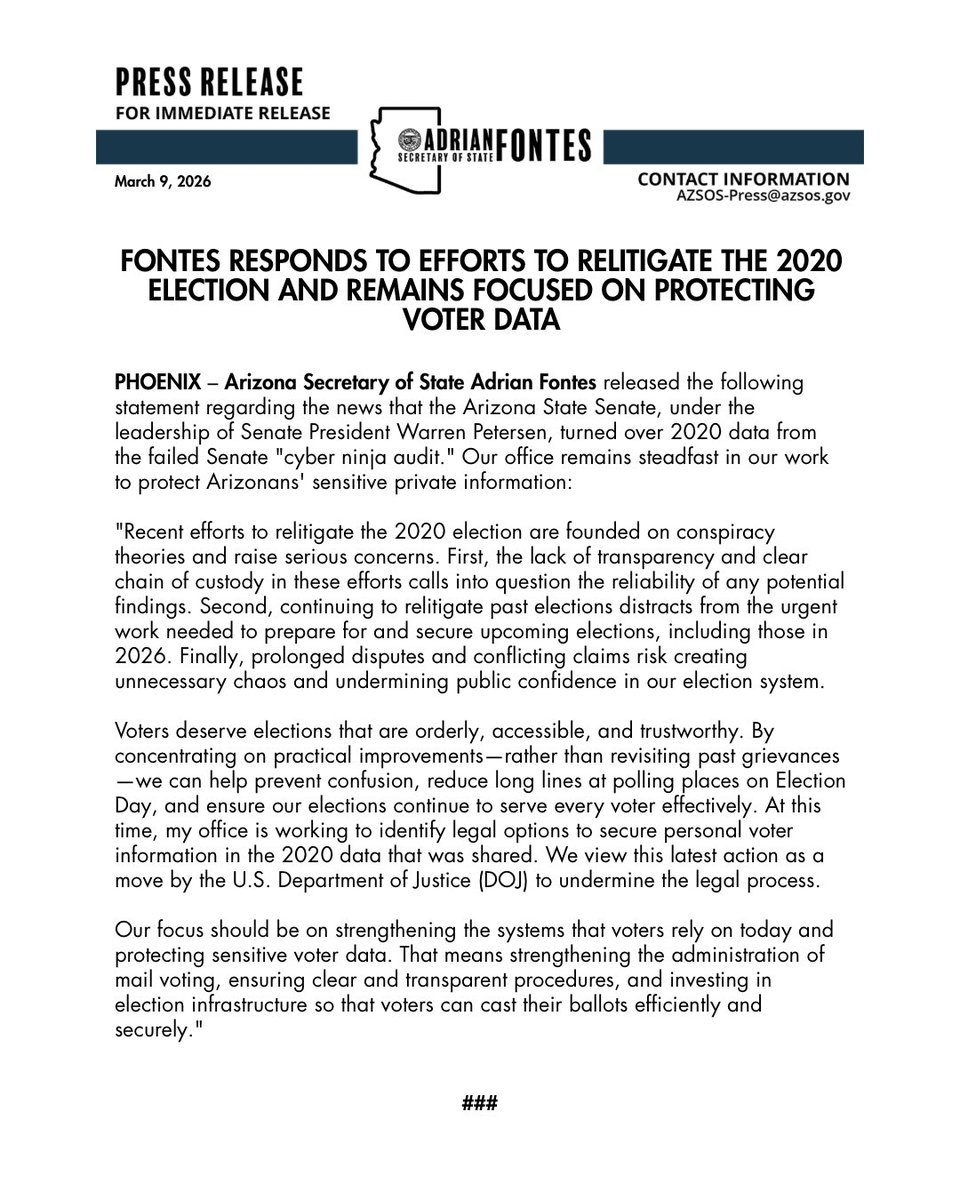 PRESS RELEASE
FOR IMMEDIATE RELEASE

ADRIAN FONTES
SECRETARY OF STATE

March 9, 2026

CONTACT INFORMATION
AZSOS-Press@azsos.gov

FONTES RESPONDS TO EFFORTS TO RELITIGATE THE 2020 ELECTION AND REMAINS FOCUSED ON PROTECTING VOTER DATA

PHOENIX – Arizona Secretary of State Adrian Fontes released the following statement regarding the news that the Arizona State Senate, under the leadership of Senate President Warren Petersen, turned over 2020 data from the failed Senate "cyber ninja audit." Our office remains steadfast in our work to protect Arizonans' sensitive private information:

"Recent efforts to relitigate the 2020 election are founded on conspiracy theories and raise serious concerns. First, the lack of transparency and clear chain of custody in these efforts calls into question the reliability of any potential findings. Second, continuing to relitigate past elections distracts from the urgent work needed to prepare for and secure upcoming elections, including those in 2026. Finally, prolonged disputes and conflicting claims risk creating unnecessary chaos and undermining public confidence in our election system.

Voters deserve elections that are orderly, accessible, and trustworthy. By concentrating on practical improvements—rather than revisiting past grievances—we can help prevent confusion, reduce long lines at polling places on Election Day, and ensure our elections continue to serve every voter effectively. At this time, my office is working to identify legal options to secure personal voter information in the 2020 data that was shared. We view this latest action as a move by the U.S. Department of Justice (DOJ) to undermine the legal process.

Our focus should be on strengthening the systems that voters rely on today and protecting sensitive voter data. That means strengthening the administration of mail voting, ensuring clear and transparent procedures, and investing in election infrastructure so that voters can cast their ballots efficiently and securely."

###